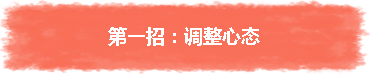 第一招：调整心态